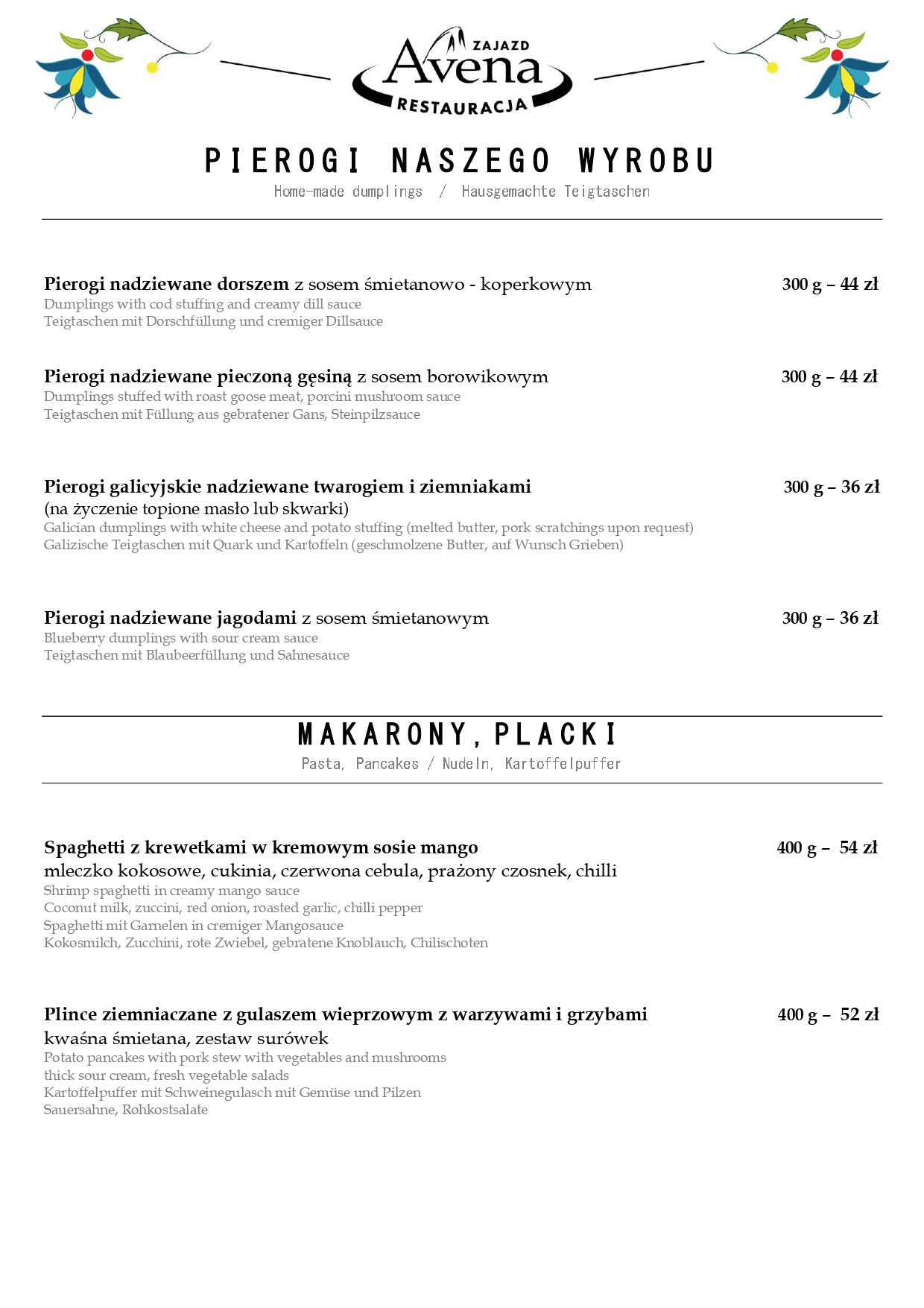 ZAJAZD
Avena
RESTAURACJA

PIEROGI NASZEGO WYROBU
Home-made dumplings / Hausgemachte Teigtaschen

Pierogi nadziewane dorszem z sosem śmietanowo - koperkowym 300 g – 44 zł
Dumplings with cod stuffing and creamy dill sauce
Teigtaschen mit Dorschfüllung und cremiger Dillsauce

Pierogi nadziewane pieczoną gęsiną z sosem borowikowym 300 g – 44 zł
Dumplings stuffed with roast goose meat, porcini mushroom sauce
Teigtaschen mit Füllung aus gebratener Gans, Steinpilzsauce

Pierogi galicyjskie nadziewane twarogiem i ziemniakami 300 g – 36 zł
(na życzenie topione masło lub skwarki)
Galician dumplings with white cheese and potato stuffing (melted butter, pork scratchings upon request)
Galizische Teigtaschen mit Quark und Kartoffeln (geschmolzene Butter, auf Wunsch Grieben)

Pierogi nadziewane jagodami z sosem śmietanowym 300 g – 36 zł
Blueberry dumplings with sour cream sauce
Teigtaschen mit Blaubeerfüllung und Sahnesauce

MAKARONY, PLACKI
Pasta, Pancakes / Nudeln, Kartoffelpuffer

Spaghetti z krewetkami w kremowym sosie mango 400 g – 54 zł
mleczko kokosowe, cukinia, czerwona cebula, prażony czosnek, chilli
Shrimp spaghetti in creamy mango sauce
Coconut milk, zuccini, red onion, roasted garlic, chilli pepper
Spaghetti mit Garnelen in cremiger Mangosauce
Kokosmilch, Zucchini, rote Zwiebel, gebratene Knoblauch, Chilischoten

Plince ziemniaczane z gulaszem wieprzowym z warzywami i grzybami 400 g – 52 zł
kwaśna śmietana, zestaw surówek
Potato pancakes with pork stew with vegetables and mushrooms
thick sour cream, fresh vegetable salads
Kartoffelpuffer mit Schweinegulasch mit Gemüse und Pilzen
Sauersahne, Rohkostsalate